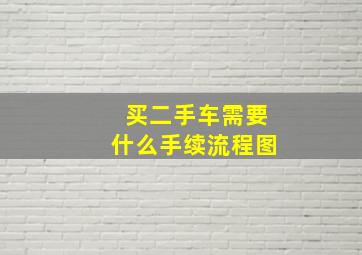 买二手车需要
什么手续流程图